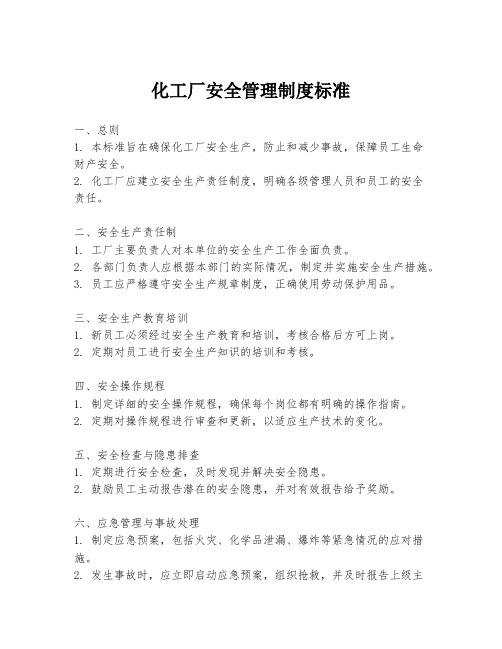 化工厂安全管理制度标准

一、总则
1. 本标准旨在确保化工厂安全生产，防止和减少事故，保障员工生命财产安全。
2. 化工厂应建立安全生产责任制度，明确各级管理人员和员工的安全责任。

二、安全生产责任制
1. 工厂主要负责人对本单位的安全生产工作全面负责。
2. 各部门负责人应根据本部门的实际情况，制定并实施安全生产措施。
3. 员工应严格遵守安全生产规章制度，正确使用劳动保护用品。

三、安全生产教育培训
1. 新员工必须经过安全生产教育和培训，考核合格后方可上岗。
2. 定期对员工进行安全生产知识的培训和考核。

四、安全操作规程
1. 制定详细的安全操作规程，确保每个岗位都有明确的操作指南。
2. 定期对操作规程进行审查和更新，以适应生产技术的变化。

五、安全检查与隐患排查
1. 定期进行安全检查，及时发现并解决安全隐患。
2. 鼓励员工主动报告潜在的安全隐患，并对有效报告给予奖励。

六、应急管理与事故处理
1. 制定应急预案，包括火灾、化学品泄漏、爆炸等紧急情况的应对措施。
2. 发生事故时，应立即启动应急预案，组织抢救，并及时报告上级主